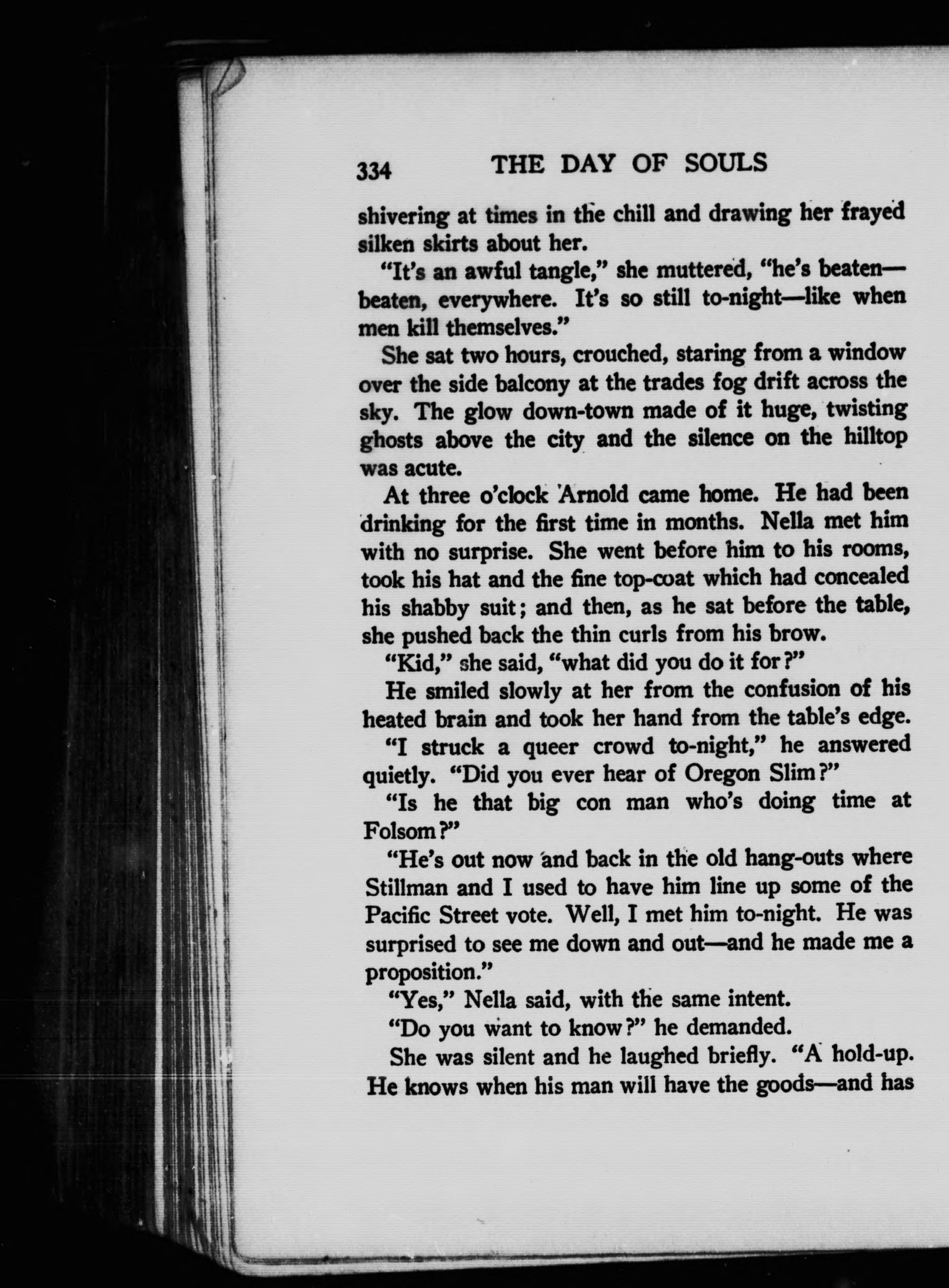 334 THE DAY OF SOULS

shivering at times in the chill and drawing her frayed silken skirts about her.

"It's an awful tangle," she muttered, "he's beaten—beaten, everywhere. It's so still to-night—like when men kill themselves."

She sat two hours, crouched, staring from a window over the side balcony at the trades fog drift across the sky. The glow down-town made of it huge, twisting ghosts above the city and the silence on the hilltop was acute.

At three o'clock Arnold came home. He had been drinking for the first time in months. Nella met him with no surprise. She went before him to his rooms, took his hat and the fine top-coat which had concealed his shabby suit; and then, as he sat before the table, she pushed back the thin curls from his brow.

"Kid," she said, "what did you do it for?"

He smiled slowly at her from the confusion of his heated brain and took her hand from the table's edge.

"I struck a queer crowd to-night," he answered quietly. "Did you ever hear of Oregon Slim?"

"Is he that big con man who's doing time at Folsom?"

"He's out now and back in the old hang-outs where Stillman and I used to have him line up some of the Pacific Street vote. Well, I met him to-night. He was surprised to see me down and out—and he made me a proposition."

"Yes," Nella said, with the same intent.

"Do you want to know?" he demanded.

She was silent and he laughed briefly. "A hold-up. He knows when his man will have the goods—and has